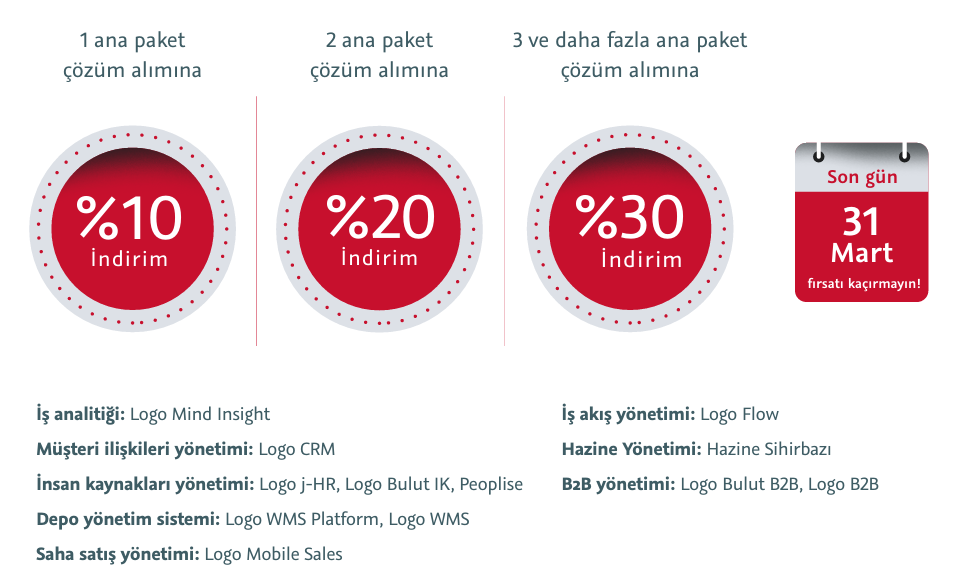 1 ana paket
çözüm alımına

%10
İndirim

2 ana paket
çözüm alımına

%20
İndirim

3 ve daha fazla ana paket
çözüm alımına

%30
İndirim

Son gün
31
Mart
fırsatı kaçırmayın!

İş analitiği: Logo Mind Insight
Müşteri ilişkileri yönetimi: Logo CRM
İnsan kaynakları yönetimi: Logo j-HR, Logo Bulut IK, Peoplise
Depo yönetim sistemi: Logo WMS Platform, Logo WMS
Saha satış yönetimi: Logo Mobile Sales

İş akış yönetimi: Logo Flow
Hazine Yönetimi: Hazine Sihirbazı
B2B yönetimi: Logo Bulut B2B, Logo B2B